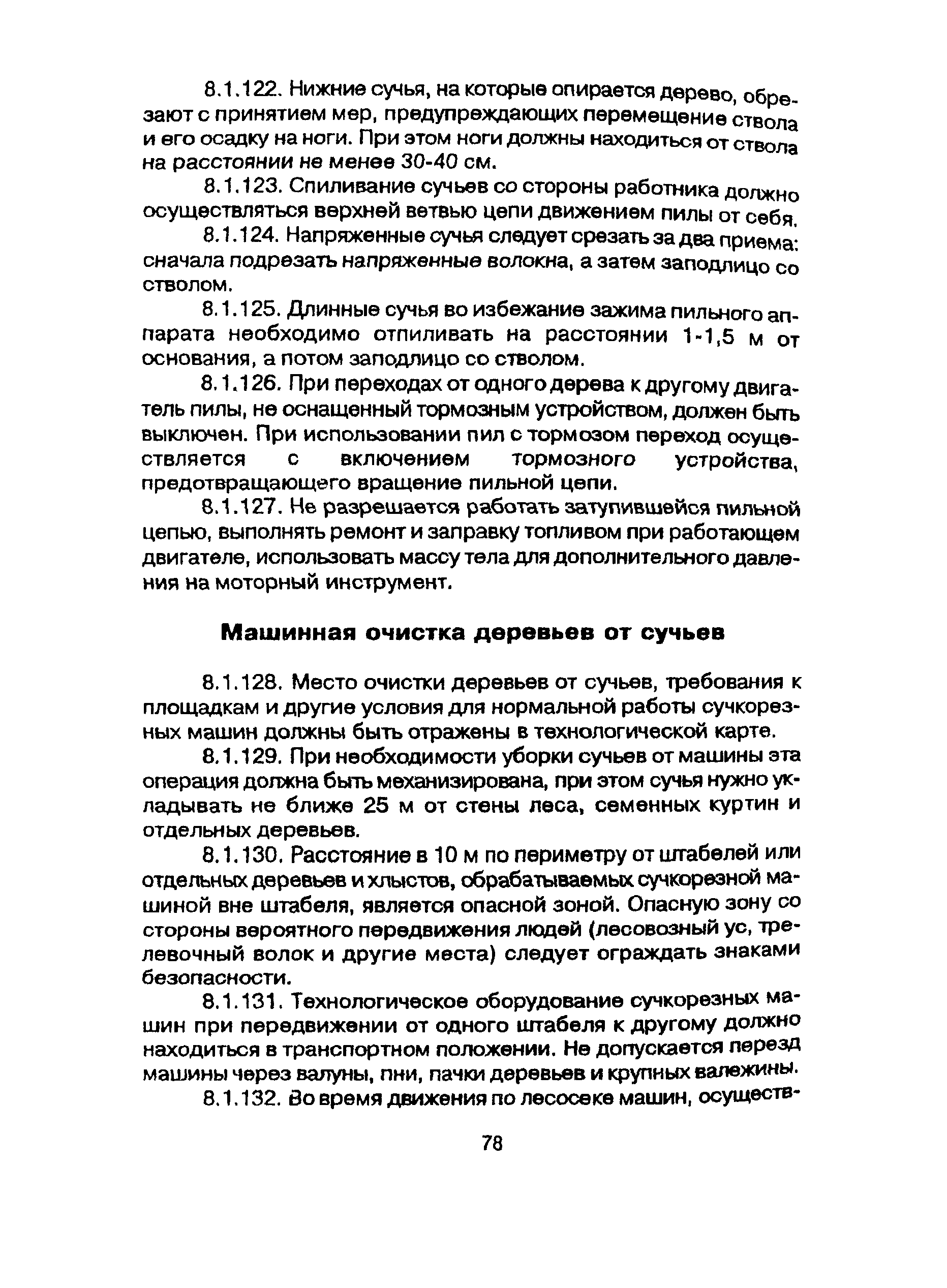 8.1.122. Нижние сучья, на которые опирается дерево, обрезают с принятием мер, предупреждающих перемещение ствола и его осадку на ноги. При этом ноги должны находиться от ствола на расстоянии не менее 30-40 см.

8.1.123. Спиливание сучьев со стороны работника должно осуществляться верхней ветвью цепи движением пилы от себя.

8.1.124. Напряженные сучья следует срезать за два приема: сначала подрезать напряженные волокна, а затем заподлицо со стволом.

8.1.125. Длинные сучья во избежание зажима пильного аппарата необходимо отпиливать на расстоянии 1-1,5 м от основания, а потом заподлицо со стволом.

8.1.126. При переходах от одного дерева к другому двигатель пилы, не оснащенный тормозным устройством, должен быть выключен. При использовании пил с тормозом переход осуществляется с включением тормозного устройства, предотвращающего вращение пильной цепи.

8.1.127. Не разрешается работать затупившейся пильной цепью, выполнять ремонт и заправку топливом при работающем двигателе, использовать массу тела для дополнительного давления на моторный инструмент.

Машинная очистка деревьев от сучьев

8.1.128. Место очистки деревьев от сучьев, требования к площадкам и другие условия для нормальной работы сучкорезных машин должны быть отражены в технологической карте.

8.1.129. При необходимости уборки сучьев от машины эта операция должна быть механизирована, при этом сучья нужно укладывать не ближе 25 м от стены леса, семенных куртин и отдельных деревьев.

8.1.130. Расстояние в 10 м по периметру от штабелей или отдельных деревьев и хлыстов, обрабатываемых сучкорезной машиной вне штабеля, является опасной зоной. Опасную зону со стороны вероятного передвижения людей (лесовозный ус, трелевочный волок и другие места) следует ограждать знаками безопасности.

8.1.131. Технологическое оборудование сучкорезных машин при передвижении от одного штабеля к другому должно находиться в транспортном положении. Не допускается перезд машины через валуны, пни, пачки деревьев и крупных валежины.

8.1.132. Во время движения по лесосеке машин, осуществ-

78